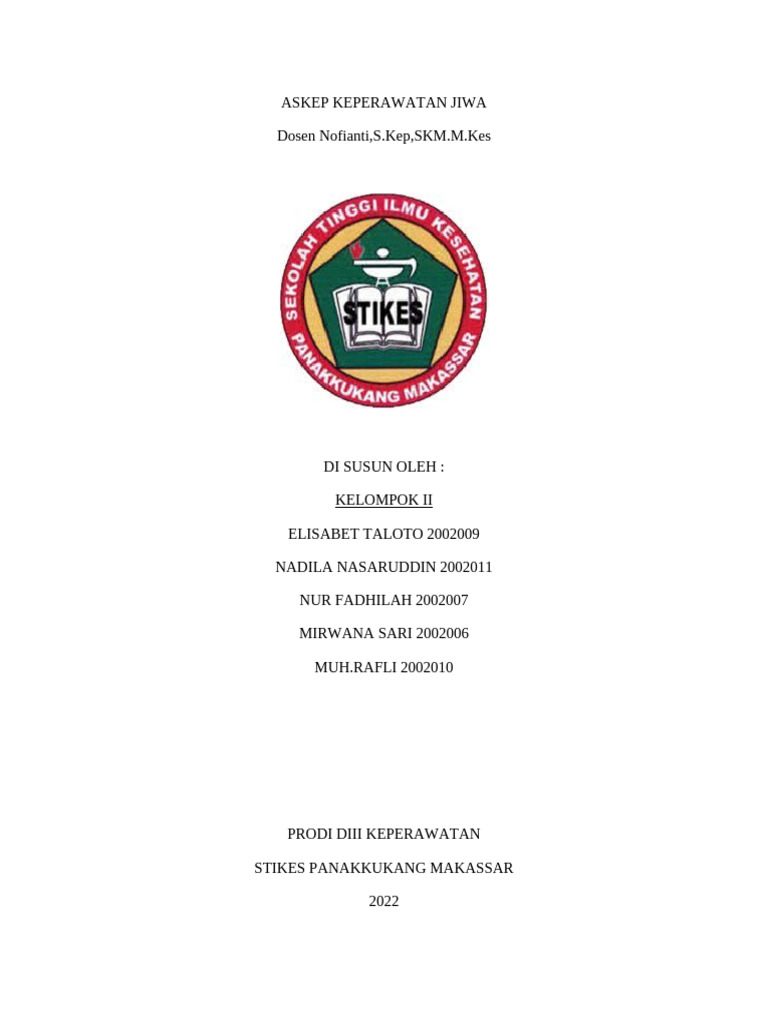 ASKEP KEPERAWATAN JIWA

Dosen Nofianti,S.Kep,SKM.M.Kes

SEKOLAH TINGGI ILMU KESEHATAN

STIKES

PANAKKUKANG MAKASSAR

DI SUSUN OLEH :

KELOMPOK II

ELISABET TALOTO 2002009

NADILA NASARUDDIN 2002011

NUR FADHILAH 2002007

MIRWANA SARI 2002006

MUH.RAFLI 2002010

PRODI DIII KEPERAWATAN

STIKES PANAKKUKANG MAKASSAR

2022